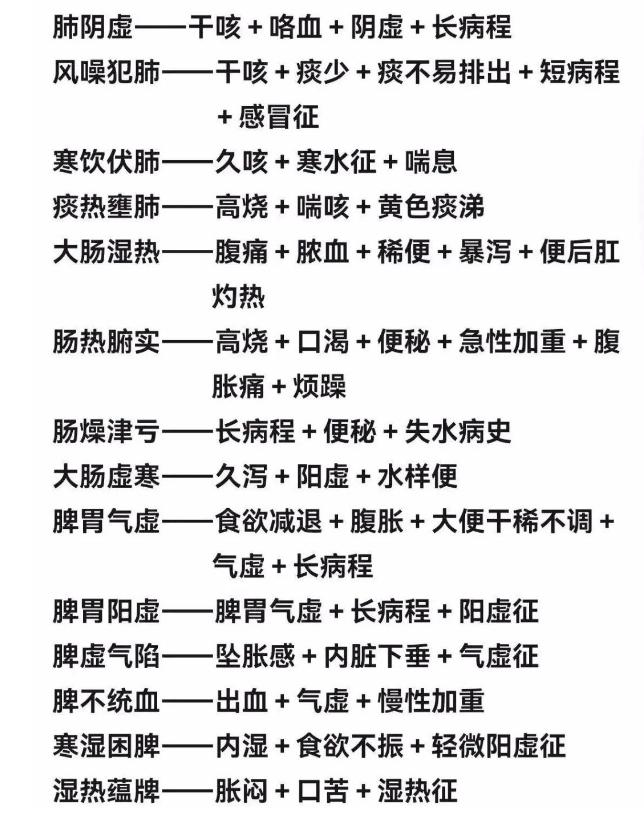 肺阴虚——干咳 + 咯血 + 阴虚 + 长病程
风噪犯肺——干咳 + 痰少 + 痰不易排出 + 短病程 + 感冒征
寒饮伏肺——久咳 + 寒水征 + 喘息
痰热壅肺——高烧 + 喘咳 + 黄色痰涕
大肠湿热——腹痛 + 脓血 + 稀便 + 暴泻 + 便后肛灼热
肠热腑实——高烧 + 口渴 + 便秘 + 急性加重 + 腹胀痛 + 烦躁
肠燥津亏——长病程 + 便秘 + 失水病史
大肠虚寒——久泻 + 阳虚 + 水样便
脾胃气虚——食欲减退 + 腹胀 + 大便干稀不调 + 气虚 + 长病程
脾胃阳虚——脾胃气虚 + 长病程 + 阳虚征
脾虚气陷——坠胀感 + 内脏下垂 + 气虚征
脾不统血——出血 + 气虚 + 慢性加重
寒湿困脾——内湿 + 食欲不振 + 轻微阳虚征
湿热蕴脾——胀闷 + 口苦 + 湿热征